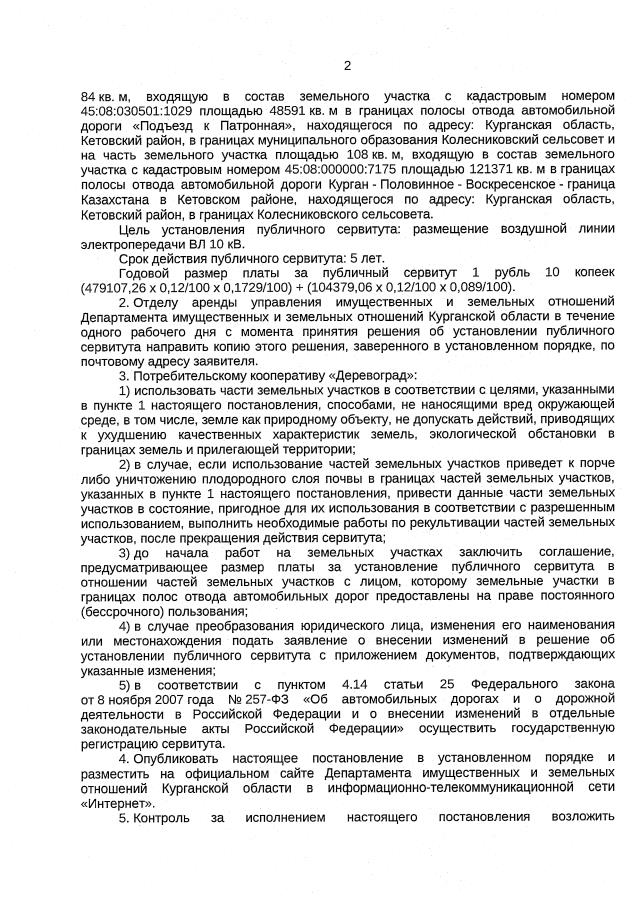 2

84 кв. м, входящую в состав земельного участка с кадастровым номером 45:08:030501:1029 площадью 48591 кв. м в границах полосы отвода автомобильной дороги «Подъезд к Патронная», находящегося по адресу: Курганская область, Кетовский район, в границах муниципального образования Колесниковский сельсовет и на часть земельного участка площадью 108 кв. м, входящую в состав земельного участка с кадастровым номером 45:08:000000:7175 площадью 121371 кв. м в границах полосы отвода автомобильной дороги Курган - Половинное - Воскресенское - граница Казахстана в Кетовском районе, находящегося по адресу: Курганская область, Кетовский район, в границах Колесниковского сельсовета.

Цель установления публичного сервитута: размещение воздушной линии электропередачи ВЛ 10 кВ.

Срок действия публичного сервитута: 5 лет.

Годовой размер платы за публичный сервитут 1 рубль 10 копеек (479107,26 х 0,12/100 х 0,1729/100) + (104379,06 х 0,12/100 х 0,089/100).

2. Отделу аренды управления имущественных и земельных отношений Департамента имущественных и земельных отношений Курганской области в течение одного рабочего дня с момента принятия решения об установлении публичного сервитута направить копию этого решения, заверенного в установленном порядке, по почтовому адресу заявителя.

3. Потребительскому кооперативу «Деревоград»:

1) использовать части земельных участков в соответствии с целями, указанными в пункте 1 настоящего постановления, способами, не наносящими вред окружающей среде, в том числе, земле как природному объекту, не допускать действий, приводящих к ухудшению качественных характеристик земель, экологической обстановки в границах земель и прилегающей территории;

2) в случае, если использование частей земельных участков приведет к порче либо уничтожению плодородного слоя почвы в границах частей земельных участков, указанных в пункте 1 настоящего постановления, привести данные части земельных участков в состояние, пригодное для их использования в соответствии с разрешенным использованием, выполнить необходимые работы по рекультивации частей земельных участков, после прекращения действия сервитута;

3) до начала работ на земельных участках заключить соглашение, предусматривающее размер платы за установление публичного сервитута в отношении частей земельных участков с лицом, которому земельные участки в границах полос отвода автомобильных дорог предоставлены на праве постоянного (бессрочного) пользования;

4) в случае преобразования юридического лица, изменения его наименования или местонахождения подать заявление о внесении изменений в решение об установлении публичного сервитута с приложением документов, подтверждающих указанные изменения;

5) в соответствии с пунктом 4.14 статьи 25 Федерального закона от 8 ноября 2007 года № 257-ФЗ «Об автомобильных дорогах и о дорожной деятельности в Российской Федерации и о внесении изменений в отдельные законодательные акты Российской Федерации» осуществить государственную регистрацию сервитута.

4. Опубликовать настоящее постановление в установленном порядке и разместить на официальном сайте Департамента имущественных и земельных отношений Курганской области в информационно-телекоммуникационной сети «Интернет».

5. Контроль за исполнением настоящего постановления возложить